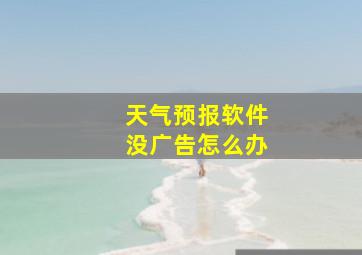 天气预报软件
没广告怎么办